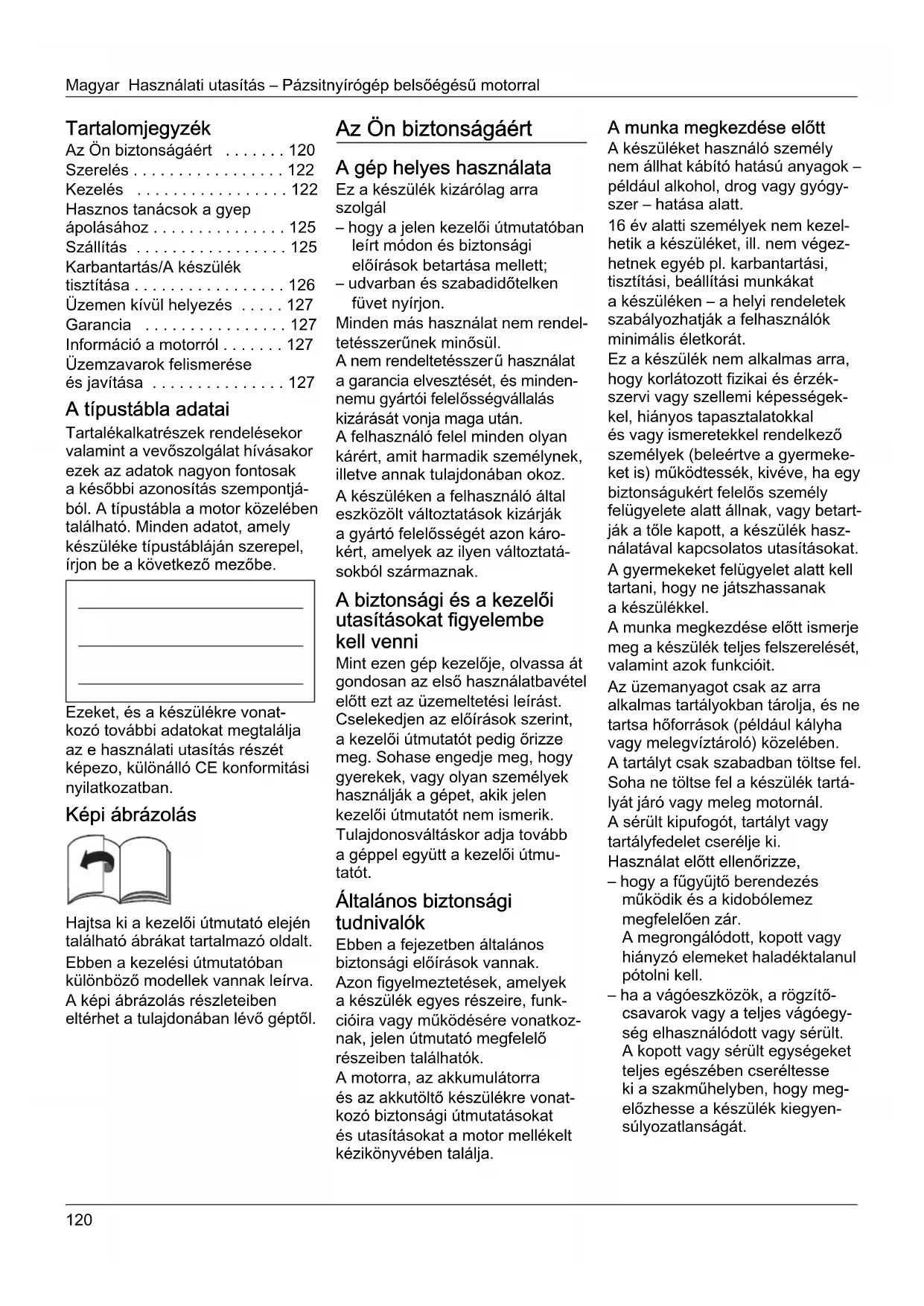 Magyar Használati utasítás – Pázsitnyírógép belsőégésű motorral

Tartalomjegyzék
Az Ön biztonságáért . . . . . . . 120
Szerelés . . . . . . . . . . . . . . . . . 122
Kezelés . . . . . . . . . . . . . . . . . 122
Hasznos tanácsok a gyep ápolásához . . . . . . . . . . . . . . . 125
Szállítás . . . . . . . . . . . . . . . . . 125
Karbantartás/A készülék tisztítása . . . . . . . . . . . . . . . . . 126
Üzemen kívül helyezés . . . . . 127
Garancia . . . . . . . . . . . . . . . . 127
Információ a motorról . . . . . . . 127
Üzemzavarok felismerése és javítása . . . . . . . . . . . . . . . 127

A típustábla adatai
Tartalékalkatrészek rendelésekor valamint a vevőszolgálat hívásakor ezek az adatok nagyon fontosak a későbbi azonosítás szempontjából. A típustábla a motor közelében található. Minden adatot, amely készüléke típustábláján szerepel, írjon be a következő mezőbe.

Ezeket, és a készülékre vonatkozó további adatokat megtalálja az e használati utasítás részét képezo, különálló CE konformitási nyilatkozatban.

Képi ábrázolás

Hajtsa ki a kezelői útmutató elején található ábrákat tartalmazó oldalt.
Ebben a kezelési útmutatóban különböző modellek vannak leírva. A képi ábrázolás részleteiben eltérhet a tulajdonában lévő géptől.

Az Ön biztonságáért

A gép helyes használata
Ez a készülék kizárólag arra szolgál
– hogy a jelen kezelői útmutatóban leírt módon és biztonsági előírások betartása mellett;
– udvarban és szabadidőtelken füvet nyírjon.
Minden más használat nem rendeltetésszerűnek minősül.
A nem rendeltetésszerű használat a garancia elvesztését, és mindennemu gyártói felelősségvállalás kizárását vonja maga után.
A felhasználó felel minden olyan kárért, amit harmadik személynek, illetve annak tulajdonában okoz.
A készüléken a felhasználó által eszközölt változtatások kizárják a gyártó felelősségét azon károkért, amelyek az ilyen változtatásokból származnak.

A biztonsági és a kezelői utasításokat figyelembe kell venni
Mint ezen gép kezelője, olvassa át gondosan az első használatbavétel előtt ezt az üzemeltetési leírást. Cselekedjen az előírások szerint, a kezelői útmutatót pedig őrizze meg. Sohase engedje meg, hogy gyerekek, vagy olyan személyek használják a gépet, akik jelen kezelői útmutatót nem ismerik. Tulajdonosváltáskor adja tovább a géppel együtt a kezelői útmutatót.

Általános biztonsági tudnivalók
Ebben a fejezetben általános biztonsági előírások vannak.
Azon figyelmeztetések, amelyek a készülék egyes részeire, funkcióira vagy működésére vonatkoznak, jelen útmutató megfelelő részeiben találhatók.
A motorra, az akkumulátorra és az akkutöltő készülékre vonatkozó biztonsági útmutatásokat és utasításokat a motor mellékelt kézikönyvében találja.

A munka megkezdése előtt
A készüléket használó személy nem állhat kábító hatású anyagok – például alkohol, drog vagy gyógyszer – hatása alatt.
16 év alatti személyek nem kezelhetik a készüléket, ill. nem végezhetnek egyéb pl. karbantartási, tisztítási, beállítási munkákat a készüléken – a helyi rendeletek szabályozhatják a felhasználók minimális életkorát.
Ez a készülék nem alkalmas arra, hogy korlátozott fizikai és érzékszervi vagy szellemi képességekkel, hiányos tapasztalatokkal és vagy ismeretekkel rendelkező személyek (beleértve a gyermekeket is) működtessék, kivéve, ha egy biztonságukért felelős személy felügyelete alatt állnak, vagy betartják a tőle kapott, a készülék használatával kapcsolatos utasításokat.
A gyermekeket felügyelet alatt kell tartani, hogy ne játszhassanak a készülékkel.
A munka megkezdése előtt ismerje meg a készülék teljes felszerelését, valamint azok funkcióit.
Az üzemanyagot csak az arra alkalmas tartályokban tárolja, és ne tartsa hőforrások (például kályha vagy melegvíztároló) közelében.
A tartályt csak szabadban töltse fel. Soha ne töltse fel a készülék tartályát járó vagy meleg motornál.
A sérült kipufogót, tartályt vagy tartályfedelet cserélje ki.
Használat előtt ellenőrizze,
– hogy a fűgyűjtő berendezés működik és a kidobólemez megfelelően zár.
A megrongálódott, kopott vagy hiányzó elemeket haladéktalanul pótolni kell.
– ha a vágóeszközök, a rögzítőcsavarok vagy a teljes vágóegység elhasználódott vagy sérült.
A kopott vagy sérült egységeket teljes egészében cseréltesse ki a szakműhelyben, hogy megelőzhesse a készülék kiegyensúlyozatlanságát.

120